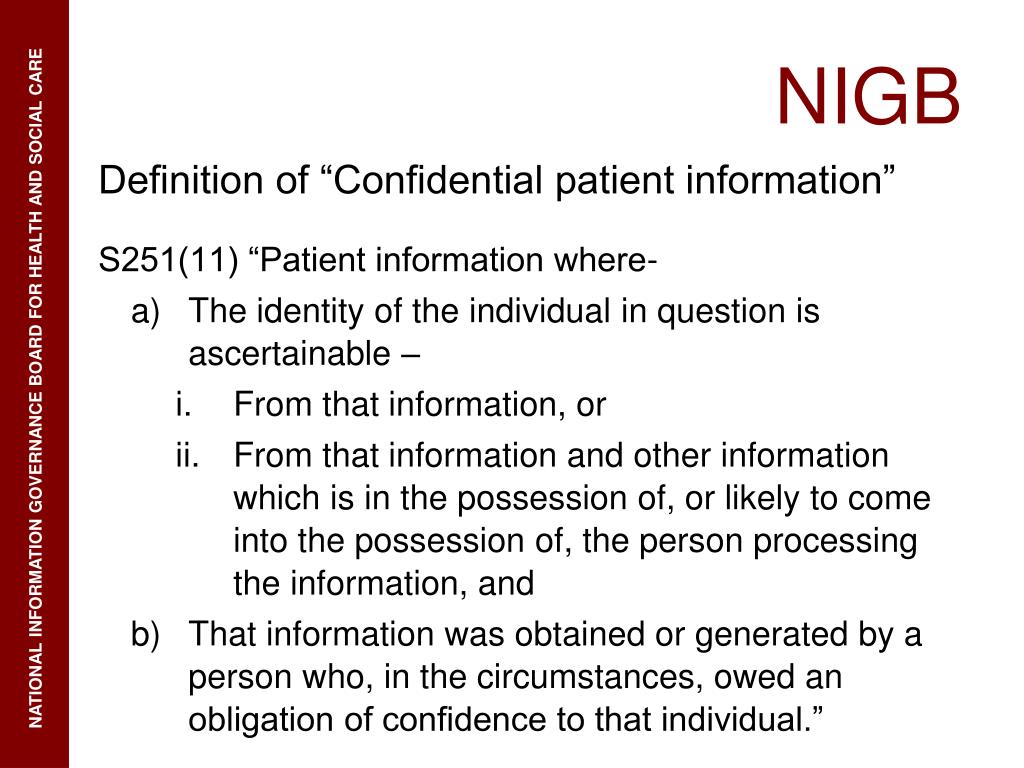 NATIONAL INFORMATION GOVERNANCE BOARD FOR HEALTH AND SOCIAL CARE

NIGB

Definition of “Confidential patient information”

S251(11) “Patient information where-

a) The identity of the individual in question is ascertainable –

i. From that information, or

ii. From that information and other information which is in the possession of, or likely to come into the possession of, the person processing the information, and

b) That information was obtained or generated by a person who, in the circumstances, owed an obligation of confidence to that individual.”